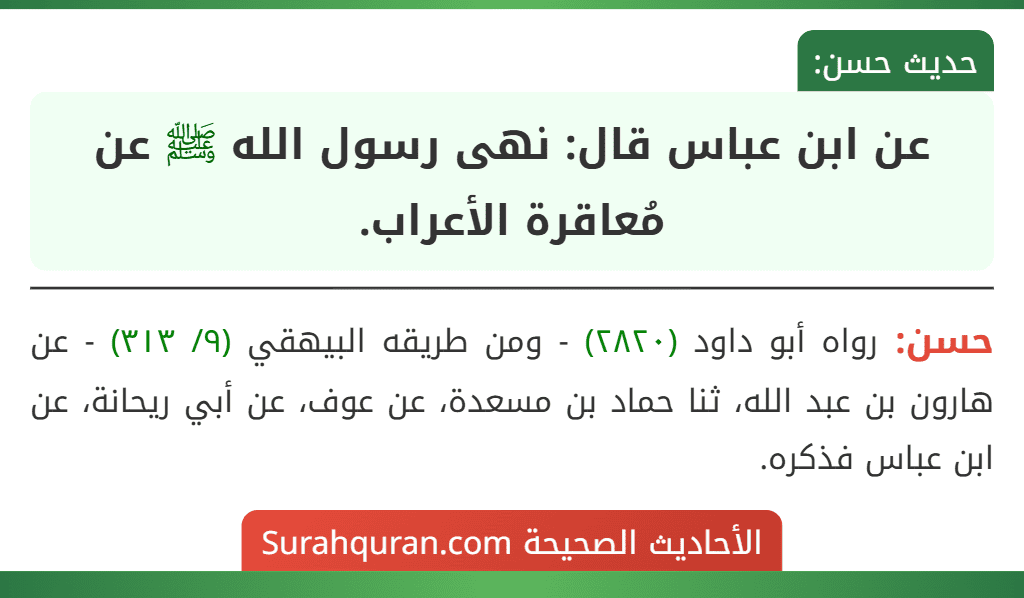 حديث حسن:

عن ابن عباس قال: نهى رسول الله ﷺ عن مُعاقرة الأعراب.

حسن: رواه أبو داود (٢٨٢٠) - ومن طريقه البيهقي (٩/ ٣١٣) - عن هارون بن عبد الله، ثنا حماد بن مسعدة، عن عوف، عن أبي ريحانة، عن ابن عباس فذكره.

الأحاديث الصحيحة Surahquran.com